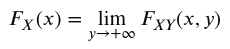 $F_X(x) = \lim_{y \to +\infty} F_{XY}(x, y)$